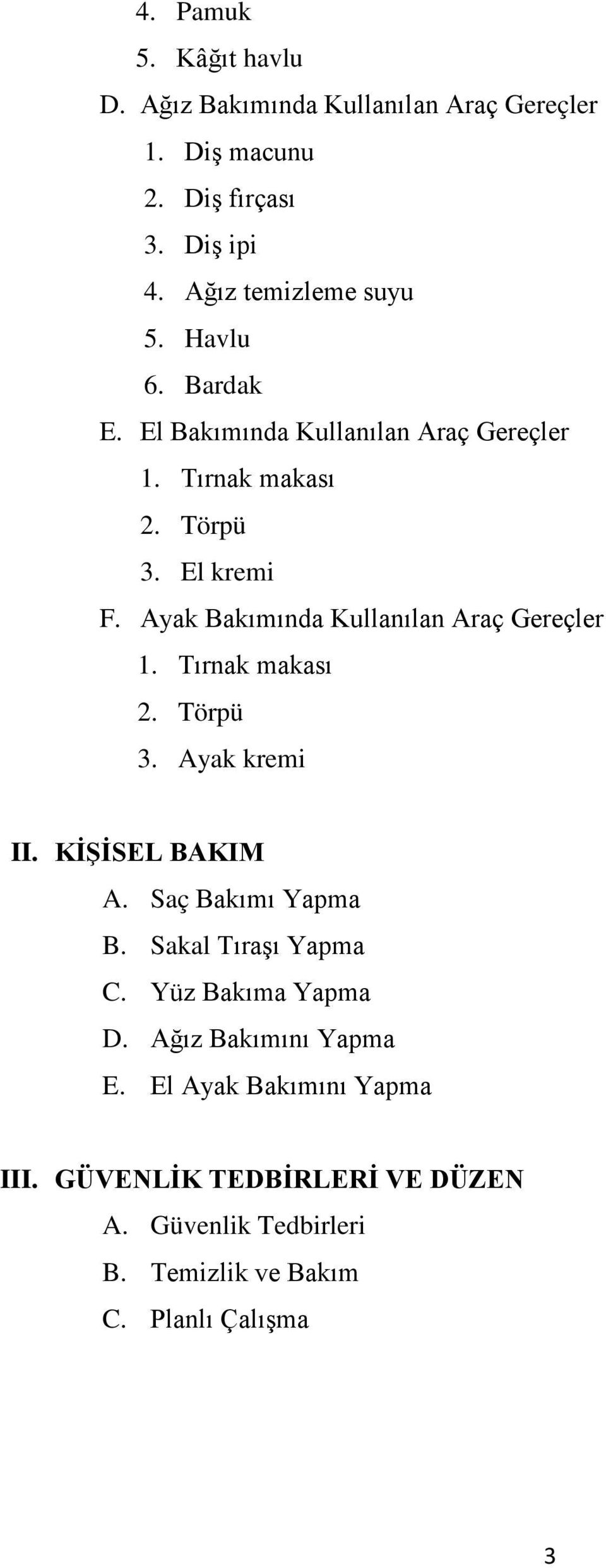 4. Pamuk
5. Kâğıt havlu
D. Ağız Bakımında Kullanılan Araç Gereçler
1. Diş macunu
2. Diş fırçası
3. Diş ipi
4. Ağız temizleme suyu
5. Havlu
6. Bardak
E. El Bakımında Kullanılan Araç Gereçler
1. Tırnak makası
2. Törpü
3. El kremi
F. Ayak Bakımında Kullanılan Araç Gereçler
1. Tırnak makası
2. Törpü
3. Ayak kremi

II. KİŞİSEL BAKIM
A. Saç Bakımı Yapma
B. Sakal Tıraşı Yapma
C. Yüz Bakıma Yapma
D. Ağız Bakımını Yapma
E. El Ayak Bakımını Yapma

III. GÜVENLİK TEDBİRLERİ VE DÜZEN
A. Güvenlik Tedbirleri
B. Temizlik ve Bakım
C. Planlı Çalışma

3